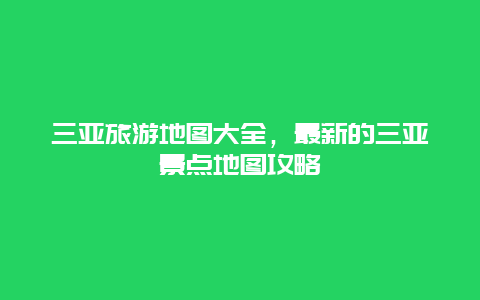 三亚旅游地图大全，最新的三亚景点地图攻略